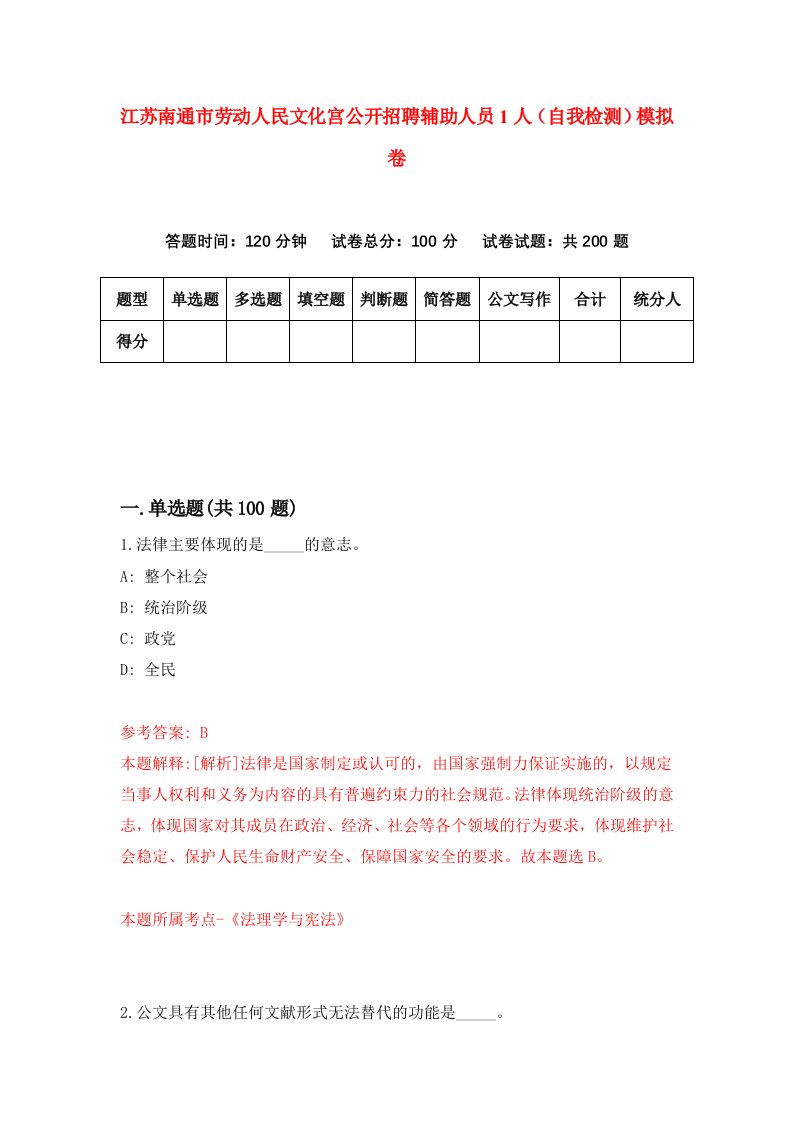 江苏南通市劳动人民文化宫公开招聘辅助人员1人（自我检测）模拟卷

答题时间：120分钟　试卷总分：100分　试卷试题：共200题

| 题型 | 单选题 | 多选题 | 填空题 | 判断题 | 简答题 | 公文写作 | 合计 | 统分人 |
|---|---|---|---|---|---|---|---|---|
| 得分 | | | | | | | | |

一.单选题(共100题)

1.法律主要体现的是_____的意志。

A: 整个社会

B: 统治阶级

C: 政党

D: 全民

参考答案: B

本题解释:[解析]法律是国家制定或认可的，由国家强制力保证实施的，以规定当事人权利和义务为内容的具有普遍约束力的社会规范。法律体现统治阶级的意志，体现国家对其成员在政治、经济、社会等各个领域的行为要求，体现维护社会稳定、保护人民生命财产安全、保障国家安全的要求。故本题选B。

本题所属考点-《法理学与宪法》

2.公文具有其他任何文献形式无法替代的功能是_____。